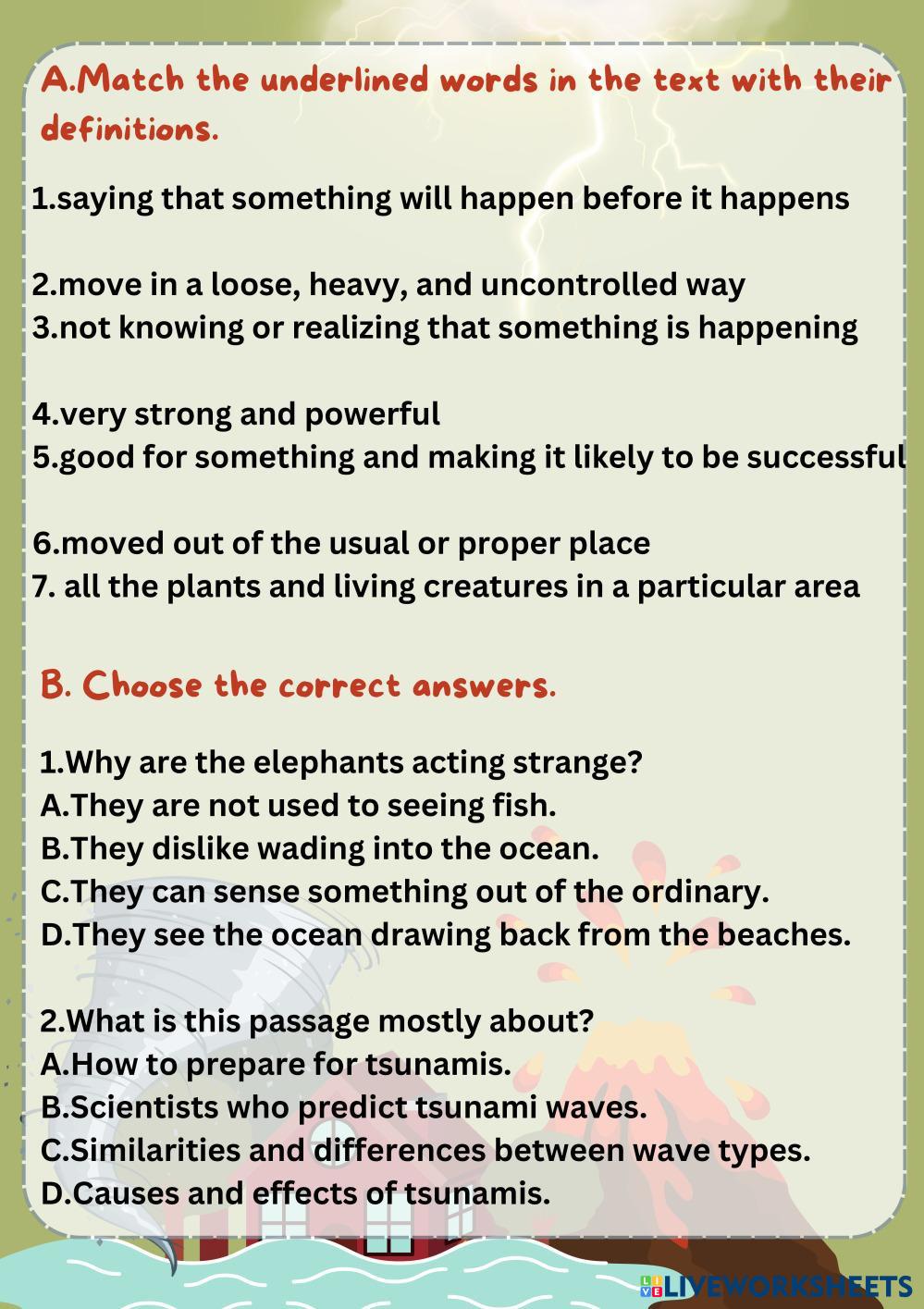 A.Match the underlined words in the text with their definitions.

1.saying that something will happen before it happens

2.move in a loose, heavy, and uncontrolled way
3.not knowing or realizing that something is happening

4.very strong and powerful
5.good for something and making it likely to be successful

6.moved out of the usual or proper place
7. all the plants and living creatures in a particular area

B. Choose the correct answers.

1.Why are the elephants acting strange?
A.They are not used to seeing fish.
B.They dislike wading into the ocean.
C.They can sense something out of the ordinary.
D.They see the ocean drawing back from the beaches.

2.What is this passage mostly about?
A.How to prepare for tsunamis.
B.Scientists who predict tsunami waves.
C.Similarities and differences between wave types.
D.Causes and effects of tsunamis.

LIVEWORKSHEETS